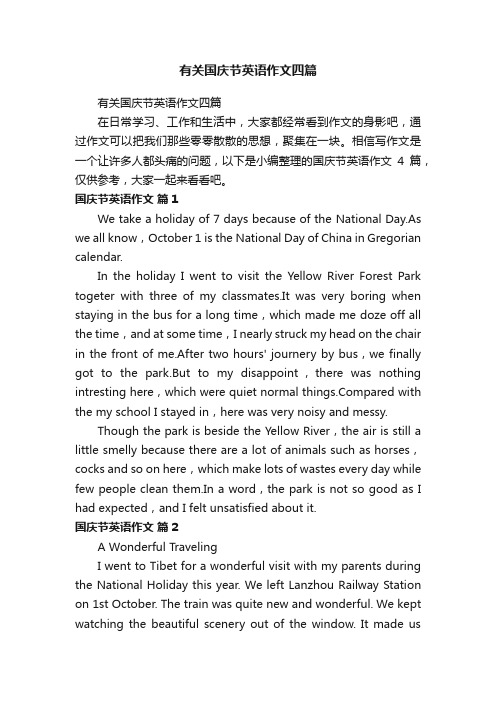 有关国庆节英语作文四篇

有关国庆节英语作文四篇

在日常学习、工作和生活中，大家都经常看到作文的身影吧，通过作文可以把我们那些零零散散的思想，聚集在一块。相信写作文是一个让许多人都头痛的问题，以下是小编整理的国庆节英语作文 4 篇，仅供参考，大家一起来看看吧。

国庆节英语作文 篇1

We take a holiday of 7 days because of the National Day.As we all know，October 1 is the National Day of China in Gregorian calendar.

In the holiday I went to visit the Yellow River Forest Park togeter with three of my classmates.It was very boring when staying in the bus for a long time，which made me doze off all the time，and at some time，I nearly struck my head on the chair in the front of me.After two hours' journery by bus，we finally got to the park.But to my disappoint，there was nothing intresting here，which were quiet normal things.Compared with the my school I stayed in，here was very noisy and messy.

Though the park is beside the Yellow River，the air is still a little smelly because there are a lot of animals such as horses，cocks and so on here，which make lots of wastes every day while few people clean them.In a word，the park is not so good as I had expected，and I felt unsatisfied about it.

国庆节英语作文 篇2

A Wonderful Traveling

I went to Tibet for a wonderful visit with my parents during the National Holiday this year. We left Lanzhou Railway Station on 1st October. The train was quite new and wonderful. We kept watching the beautiful scenery out of the window. It made us